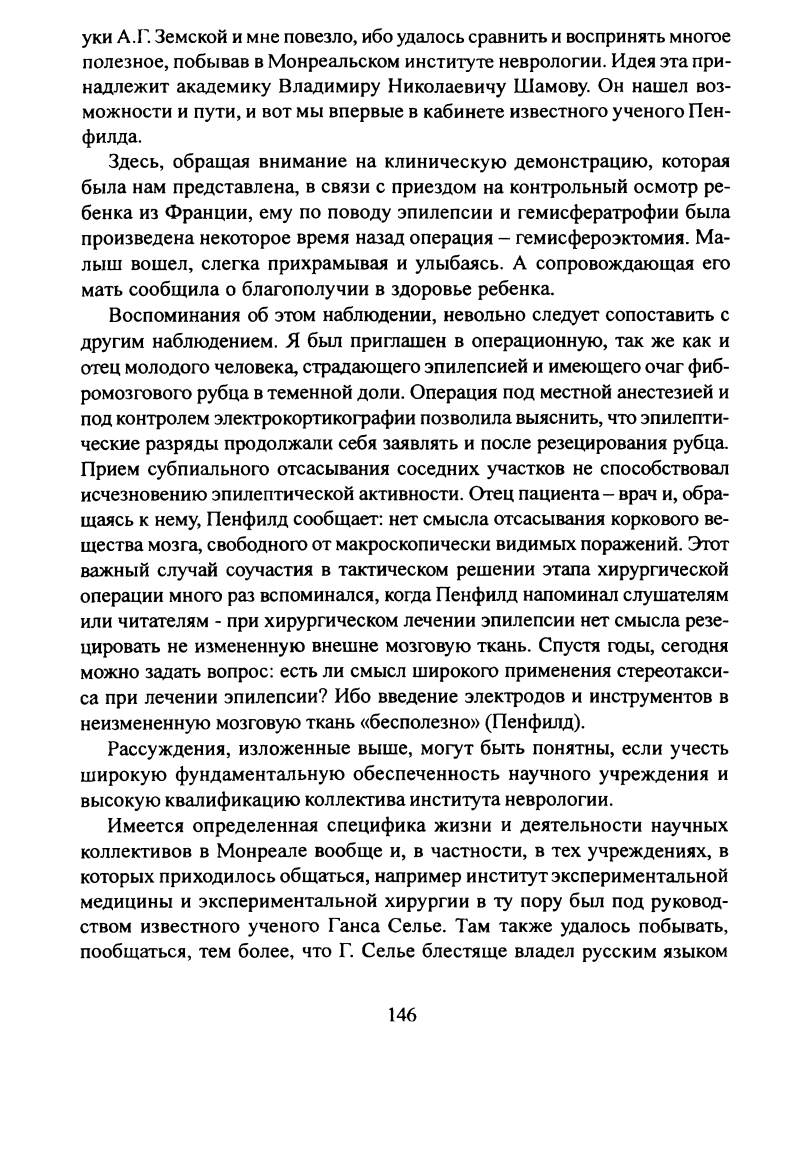 уки А.Г. Земской и мне повезло, ибо удалось сравнить и воспринять многое полезное, побывав в Монреальском институте неврологии. Идея эта принадлежит академику Владимиру Николаевичу Шамову. Он нашел возможности и пути, и вот мы впервые в кабинете известного ученого Пенфилда.

Здесь, обращая внимание на клиническую демонстрацию, которая была нам представлена, в связи с приездом на контрольный осмотр ребенка из Франции, ему по поводу эпилепсии и гемисфератрофии была произведена некоторое время назад операция – гемисфероэктомия. Малыш вошел, слегка прихрамывая и улыбаясь. А сопровождающая его мать сообщила о благополучии в здоровье ребенка.

Воспоминания об этом наблюдении, невольно следует сопоставить с другим наблюдением. Я был приглашен в операционную, так же как и отец молодого человека, страдающего эпилепсией и имеющего очаг фибромозгового рубца в теменной доли. Операция под местной анестезией и под контролем электрокортикографии позволила выяснить, что эпилептические разряды продолжали себя заявлять и после резецирования рубца. Прием субпиального отсасывания соседних участков не способствовал исчезновению эпилептической активности. Отец пациента – врач и, обращаясь к нему, Пенфилд сообщает: нет смысла отсасывания коркового вещества мозга, свободного от макроскопически видимых поражений. Этот важный случай соучастия в тактическом решении этапа хирургической операции много раз вспоминался, когда Пенфилд напоминал слушателям или читателям - при хирургическом лечении эпилепсии нет смысла резецировать не измененную внешне мозговую ткань. Спустя годы, сегодня можно задать вопрос: есть ли смысл широкого применения стереотаксиса при лечении эпилепсии? Ибо введение электродов и инструментов в неизмененную мозговую ткань «бесполезно» (Пенфилд).

Рассуждения, изложенные выше, могут быть понятны, если учесть широкую фундаментальную обеспеченность научного учреждения и высокую квалификацию коллектива института неврологии.

Имеется определенная специфика жизни и деятельности научных коллективов в Монреале вообще и, в частности, в тех учреждениях, в которых приходилось общаться, например институт экспериментальной медицины и экспериментальной хирургии в ту пору был под руководством известного ученого Ганса Селье. Там также удалось побывать, пообщаться, тем более, что Г. Селье блестяще владел русским языком

146